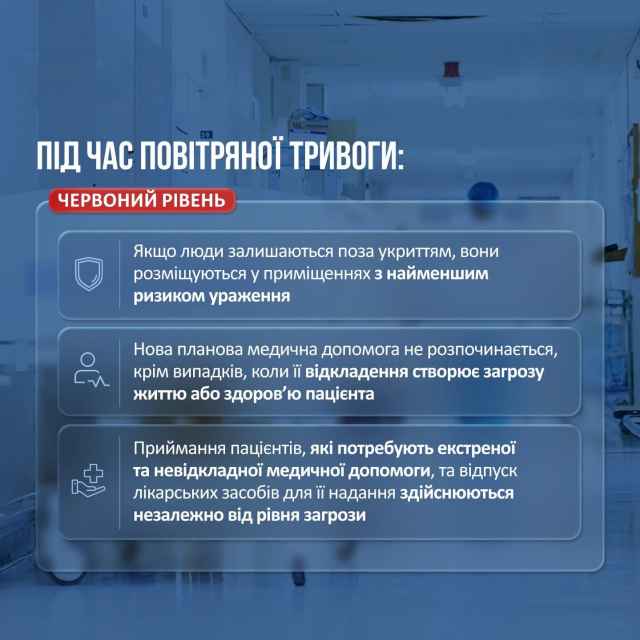 ПІД ЧАС ПОВІТРЯНОЇ ТРИВОГИ:

ЧЕРВОНИЙ РІВЕНЬ

Якщо люди залишаються поза укриттям, вони розміщуються у приміщеннях з найменшим ризиком ураження

Нова планова медична допомога не розпочинається, крім випадків, коли її відкладення створює загрозу життю або здоров'ю пацієнта

Приймання пацієнтів, які потребують екстреної та невідкладної медичної допомоги, та відпуск лікарських засобів для її надання здійснюються незалежно від рівня загрози